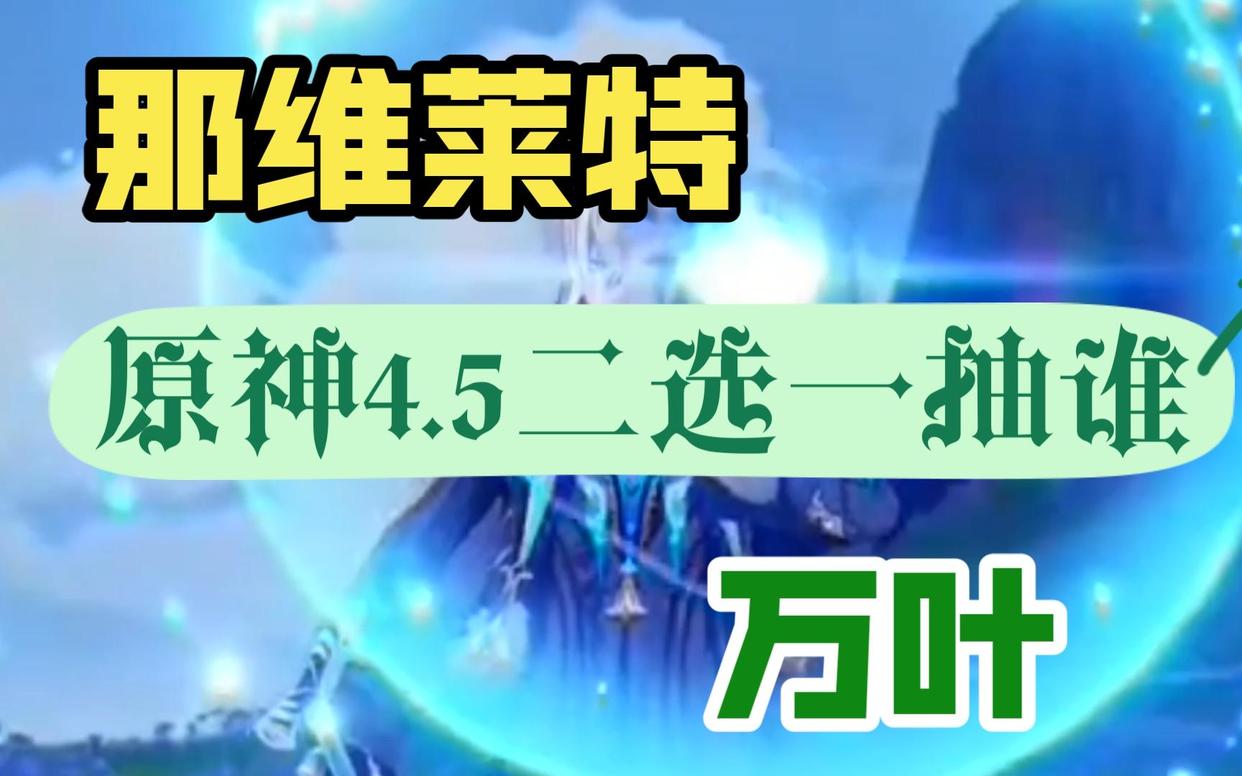 那维莱特

原神4.5二选一抽谁

万叶